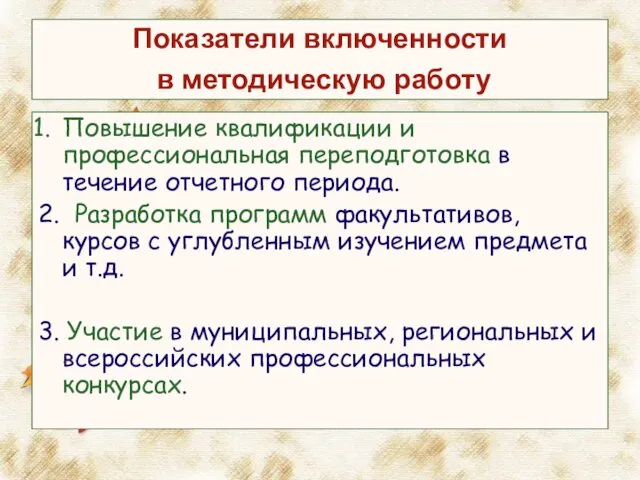 Показатели включенности в методическую работу

1. Повышение квалификации и профессиональная переподготовка в течение отчетного периода.

2. Разработка программ факультативов, курсов с углубленным изучением предмета и т.д.

3. Участие в муниципальных, региональных и всероссийских профессиональных конкурсах.